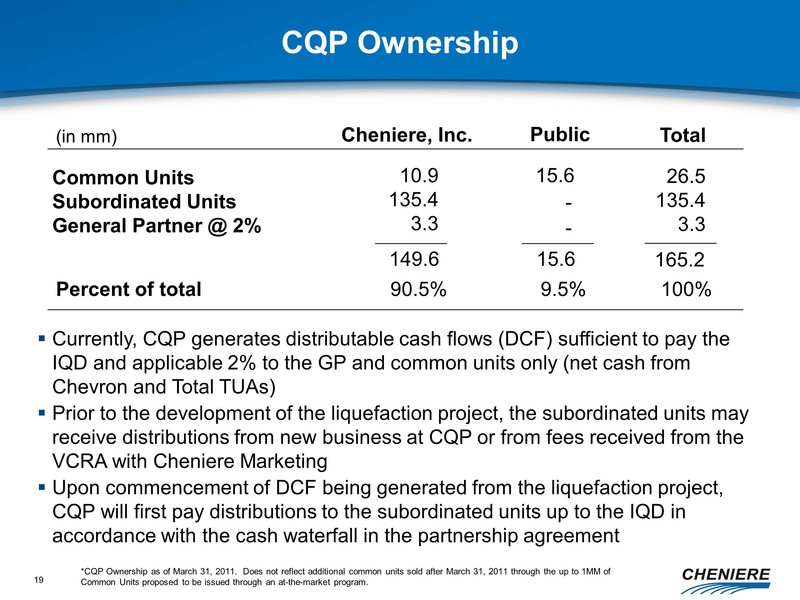 CQP Ownership

| (in mm) | Cheniere, Inc. | Public | Total |
|---|---|---|---|
| Common Units | 10.9 | 15.6 | 26.5 |
| Subordinated Units | 135.4 | - | 135.4 |
| General Partner @ 2% | 3.3 | - | 3.3 |
| | 149.6 | 15.6 | 165.2 |
| Percent of total | 90.5% | 9.5% | 100% |

▪ Currently, CQP generates distributable cash flows (DCF) sufficient to pay the IQD and applicable 2% to the GP and common units only (net cash from Chevron and Total TUAs)

▪ Prior to the development of the liquefaction project, the subordinated units may receive distributions from new business at CQP or from fees received from the VCRA with Cheniere Marketing

▪ Upon commencement of DCF being generated from the liquefaction project, CQP will first pay distributions to the subordinated units up to the IQD in accordance with the cash waterfall in the partnership agreement

19

*CQP Ownership as of March 31, 2011. Does not reflect additional common units sold after March 31, 2011 through the up to 1MM of Common Units proposed to be issued through an at-the-market program.

CHENIERE